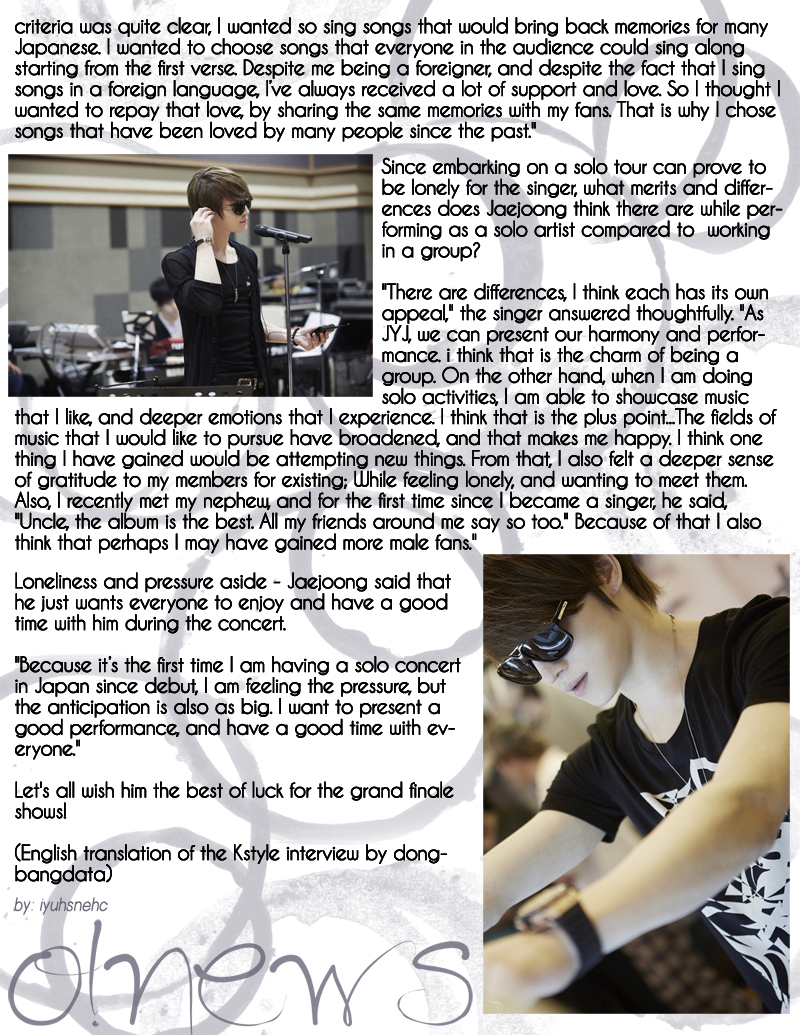 criteria was quite clear, I wanted so sing songs that would bring back memories for many Japanese. I wanted to choose songs that everyone in the audience could sing along starting from the first verse. Despite me being a foreigner, and despite the fact that I sing songs in a foreign language, I've always received a lot of support and love. So I thought I wanted to repay that love, by sharing the same memories with my fans. That is why I chose songs that have been loved by many people since the past."

Since embarking on a solo tour can prove to be lonely for the singer, what merits and differences does Jaejoong think there are while performing as a solo artist compared to working in a group?

"There are differences, I think each has its own appeal," the singer answered thoughtfully. "As JYJ, we can present our harmony and performance. i think that is the charm of being a group. On the other hand, when I am doing solo activities, I am able to showcase music that I like, and deeper emotions that I experience. I think that is the plus point...The fields of music that I would like to pursue have broadened, and that makes me happy. I think one thing I have gained would be attempting new things. From that, I also felt a deeper sense of gratitude to my members for existing; While feeling lonely, and wanting to meet them. Also, I recently met my nephew, and for the first time since I became a singer, he said, "Uncle, the album is the best. All my friends around me say so too." Because of that I also think that perhaps I may have gained more male fans."

Loneliness and pressure aside - Jaejoong said that he just wants everyone to enjoy and have a good time with him during the concert.

"Because it's the first time I am having a solo concert in Japan since debut, I am feeling the pressure, but the anticipation is also as big. I want to present a good performance, and have a good time with everyone."

Let's all wish him the best of luck for the grand finale shows!

(English translation of the Kstyle interview by dongbangdata)

by: iyuhsnehc

o!news